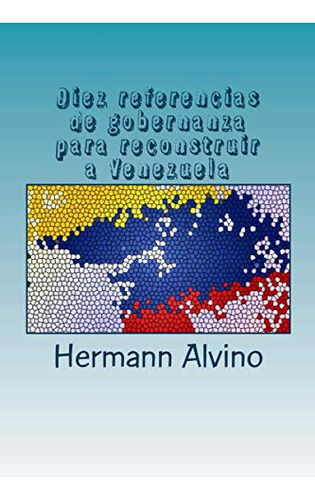 Diez referencias de gobernanza para reconstruir a Venezuela

Hermann Alvino